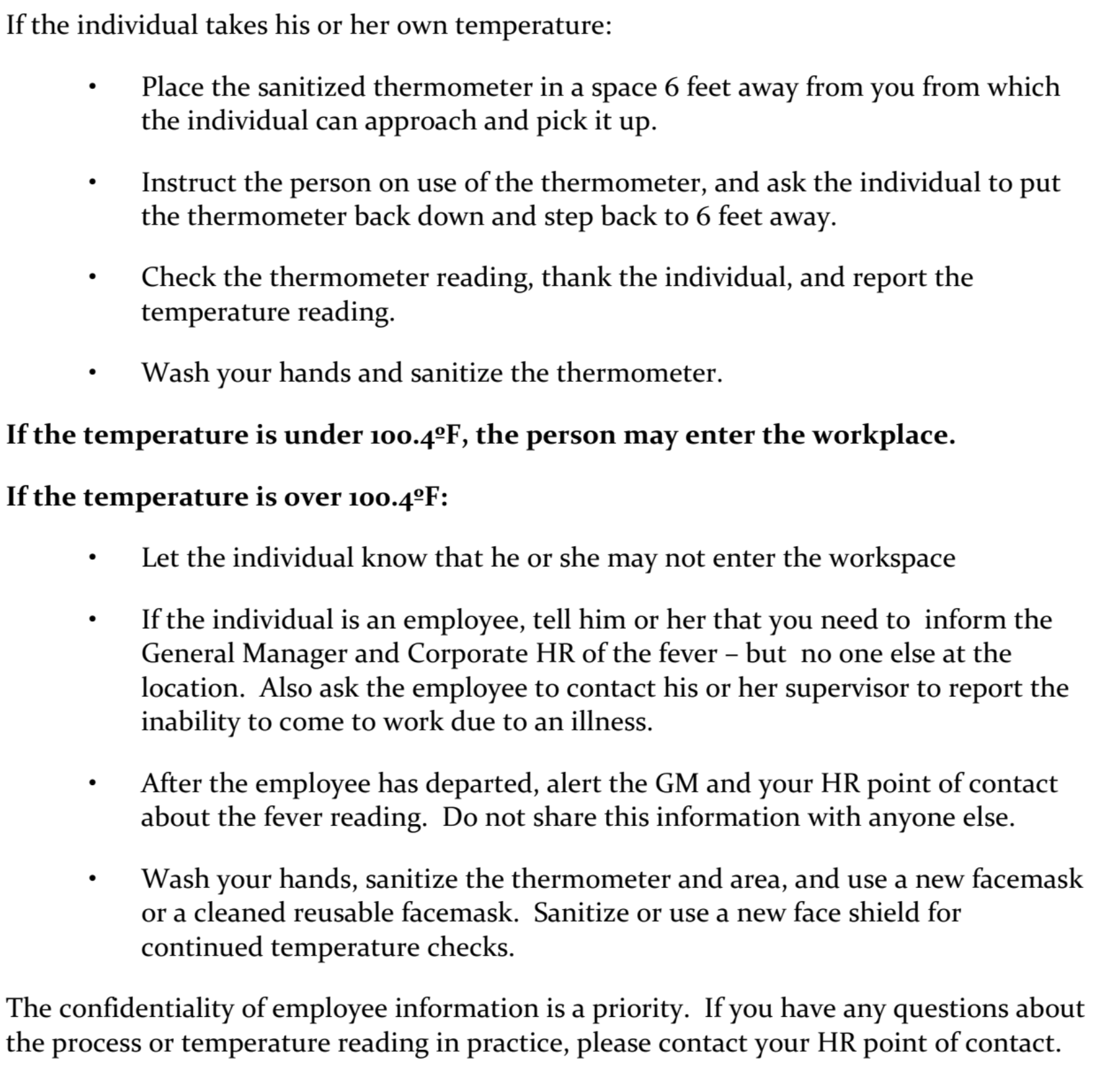 If the individual takes his or her own temperature:

• Place the sanitized thermometer in a space 6 feet away from you from which the individual can approach and pick it up.

• Instruct the person on use of the thermometer, and ask the individual to put the thermometer back down and step back to 6 feet away.

• Check the thermometer reading, thank the individual, and report the temperature reading.

• Wash your hands and sanitize the thermometer.

If the temperature is under 100.4ºF, the person may enter the workplace.

If the temperature is over 100.4ºF:

• Let the individual know that he or she may not enter the workspace

• If the individual is an employee, tell him or her that you need to inform the General Manager and Corporate HR of the fever – but no one else at the location. Also ask the employee to contact his or her supervisor to report the inability to come to work due to an illness.

• After the employee has departed, alert the GM and your HR point of contact about the fever reading. Do not share this information with anyone else.

• Wash your hands, sanitize the thermometer and area, and use a new facemask or a cleaned reusable facemask. Sanitize or use a new face shield for continued temperature checks.

The confidentiality of employee information is a priority. If you have any questions about the process or temperature reading in practice, please contact your HR point of contact.